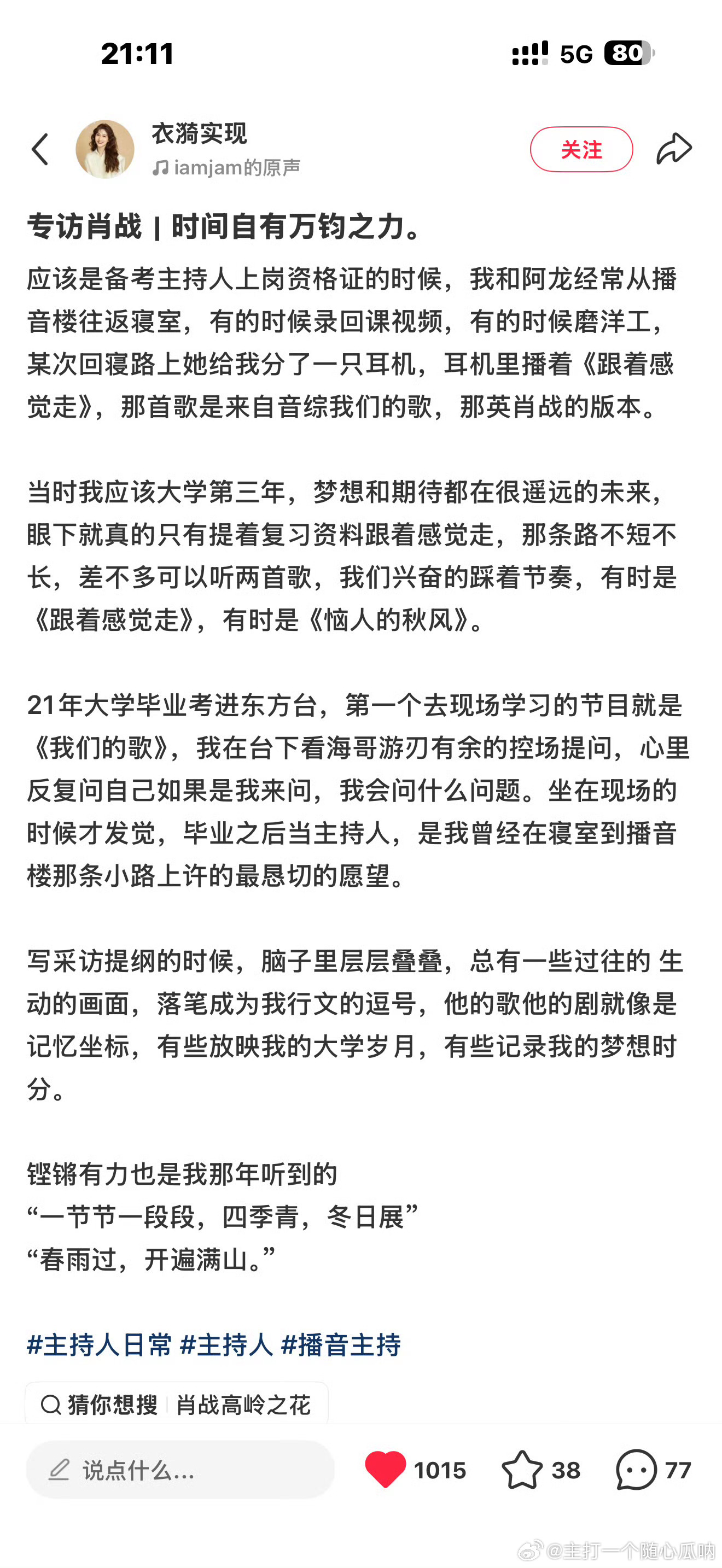 21:11

5G 80

衣漪实现
iamjam的原声

关注

专访肖战 | 时间自有万钧之力。

应该是备考主持人上岗资格证的时候，我和阿龙经常从播音楼往返寝室，有的时候录回课视频，有的时候磨洋工，某次回寝路上她给我分了一只耳机，耳机里播着《跟着感觉走》，那首歌是来自音综我们的歌，那英肖战的版本。

当时我应该大学第三年，梦想和期待都在很遥远的未来，眼下就真的只有提着复习资料跟着感觉走，那条路不短不长，差不多可以听两首歌，我们兴奋的踩着节奏，有时是《跟着感觉走》，有时是《恼人的秋风》。

21年大学毕业考进东方台，第一个去现场学习的节目就是《我们的歌》，我在台下看海哥游刃有余的控场提问，心里反复问自己如果是我来问，我会问什么问题。坐在现场的时候才发觉，毕业之后当主持人，是我曾经在寝室到播音楼那条小路上许的最恳切的愿望。

写采访提纲的时候，脑子里层层叠叠，总有一些过往的 生动的画面，落笔成为我行文的逗号，他的歌他的剧就像是记忆坐标，有些放映我的大学岁月，有些记录我的梦想时分。

铿锵有力也是我那年听到的
“一节节一段段，四季青，冬日展”
“春雨过，开遍满山。”

#主持人日常 #主持人 #播音主持

猜你想搜 | 肖战高岭之花

说点什么...

1015

38

77

@主打一个随心瓜呐